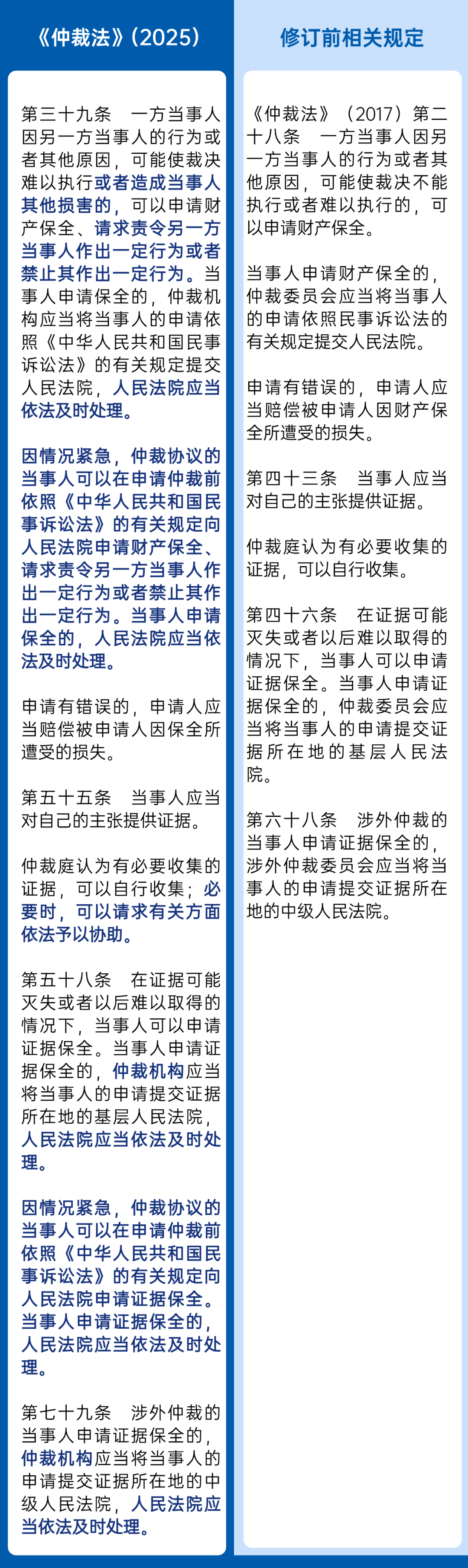 《仲裁法》(2025)

第三十九条　一方当事人因另一方当事人的行为或者其他原因，可能使裁决难以执行或者造成当事人其他损害的，可以申请财产保全、请求责令另一方当事人作出一定行为或者禁止其作出一定行为。当事人申请保全的，仲裁机构应当将当事人的申请依照《中华人民共和国民事诉讼法》的有关规定提交人民法院，人民法院应当依法及时处理。

因情况紧急，仲裁协议的当事人可以在申请仲裁前依照《中华人民共和国民事诉讼法》的有关规定向人民法院申请财产保全、请求责令另一方当事人作出一定行为或者禁止其作出一定行为。当事人申请保全的，人民法院应当依法及时处理。

申请有错误的，申请人应当赔偿被申请人因保全所遭受的损失。

第五十五条　当事人应当对自己的主张提供证据。

仲裁庭认为有必要收集的证据，可以自行收集；必要时，可以请求有关方面依法予以协助。

第五十八条　在证据可能灭失或者以后难以取得的情况下，当事人可以申请证据保全。当事人申请证据保全的，仲裁机构应当将当事人的申请提交证据所在地的基层人民法院，人民法院应当依法及时处理。

因情况紧急，仲裁协议的当事人可以在申请仲裁前依照《中华人民共和国民事诉讼法》的有关规定向人民法院申请证据保全。当事人申请证据保全的，人民法院应当依法及时处理。

第七十九条　涉外仲裁的当事人申请证据保全的，仲裁机构应当将当事人的申请提交证据所在地的中级人民法院，人民法院应当依法及时处理。

修订前相关规定

《仲裁法》(2017)第二十八条　一方当事人因另一方当事人的行为或者其他原因，可能使裁决不能执行或者难以执行的，可以申请财产保全。

当事人申请财产保全的，仲裁委员会应当将当事人的申请依照民事诉讼法的有关规定提交人民法院。

申请有错误的，申请人应当赔偿被申请人因财产保全所遭受的损失。

第四十三条　当事人应当对自己的主张提供证据。

仲裁庭认为有必要收集的证据，可以自行收集。

第四十六条　在证据可能灭失或者以后难以取得的情况下，当事人可以申请证据保全。当事人申请证据保全的，仲裁委员会应当将当事人的申请提交证据所在地的基层人民法院。

第六十八条　涉外仲裁的当事人申请证据保全的，涉外仲裁委员会应当将当事人的申请提交证据所在地的中级人民法院。